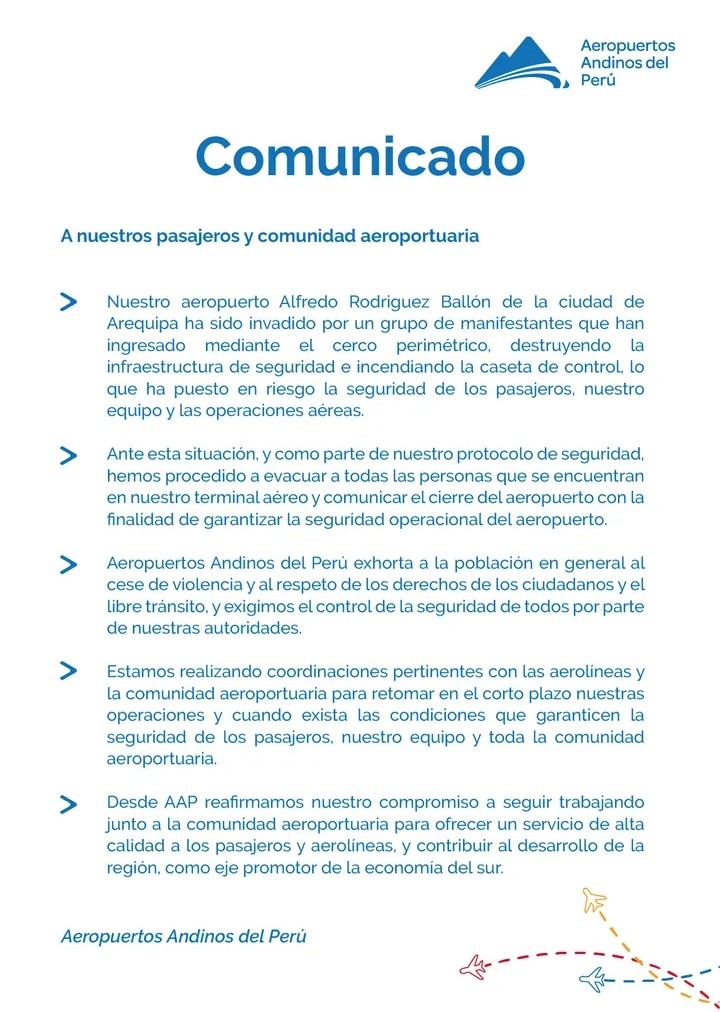 Aeropuertos Andinos del Perú

Comunicado

A nuestros pasajeros y comunidad aeroportuaria

> Nuestro aeropuerto Alfredo Rodriguez Ballón de la ciudad de Arequipa ha sido invadido por un grupo de manifestantes que han ingresado mediante el cerco perimétrico, destruyendo la infraestructura de seguridad e incendiando la caseta de control, lo que ha puesto en riesgo la seguridad de los pasajeros, nuestro equipo y las operaciones aéreas.

> Ante esta situación, y como parte de nuestro protocolo de seguridad, hemos procedido a evacuar a todas las personas que se encuentran en nuestro terminal aéreo y comunicar el cierre del aeropuerto con la finalidad de garantizar la seguridad operacional del aeropuerto.

> Aeropuertos Andinos del Perú exhorta a la población en general al cese de violencia y al respeto de los derechos de los ciudadanos y el libre tránsito, y exigimos el control de la seguridad de todos por parte de nuestras autoridades.

> Estamos realizando coordinaciones pertinentes con las aerolíneas y la comunidad aeroportuaria para retomar en el corto plazo nuestras operaciones y cuando exista las condiciones que garanticen la seguridad de los pasajeros, nuestro equipo y toda la comunidad aeroportuaria.

> Desde AAP reafirmamos nuestro compromiso a seguir trabajando junto a la comunidad aeroportuaria para ofrecer un servicio de alta calidad a los pasajeros y aerolíneas, y contribuir al desarrollo de la región, como eje promotor de la economía del sur.

Aeropuertos Andinos del Perú